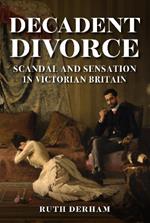 DECADENT DIVORCE

SCANDAL AND SENSATION IN VICTORIAN BRITAIN

RUTH DERHAM